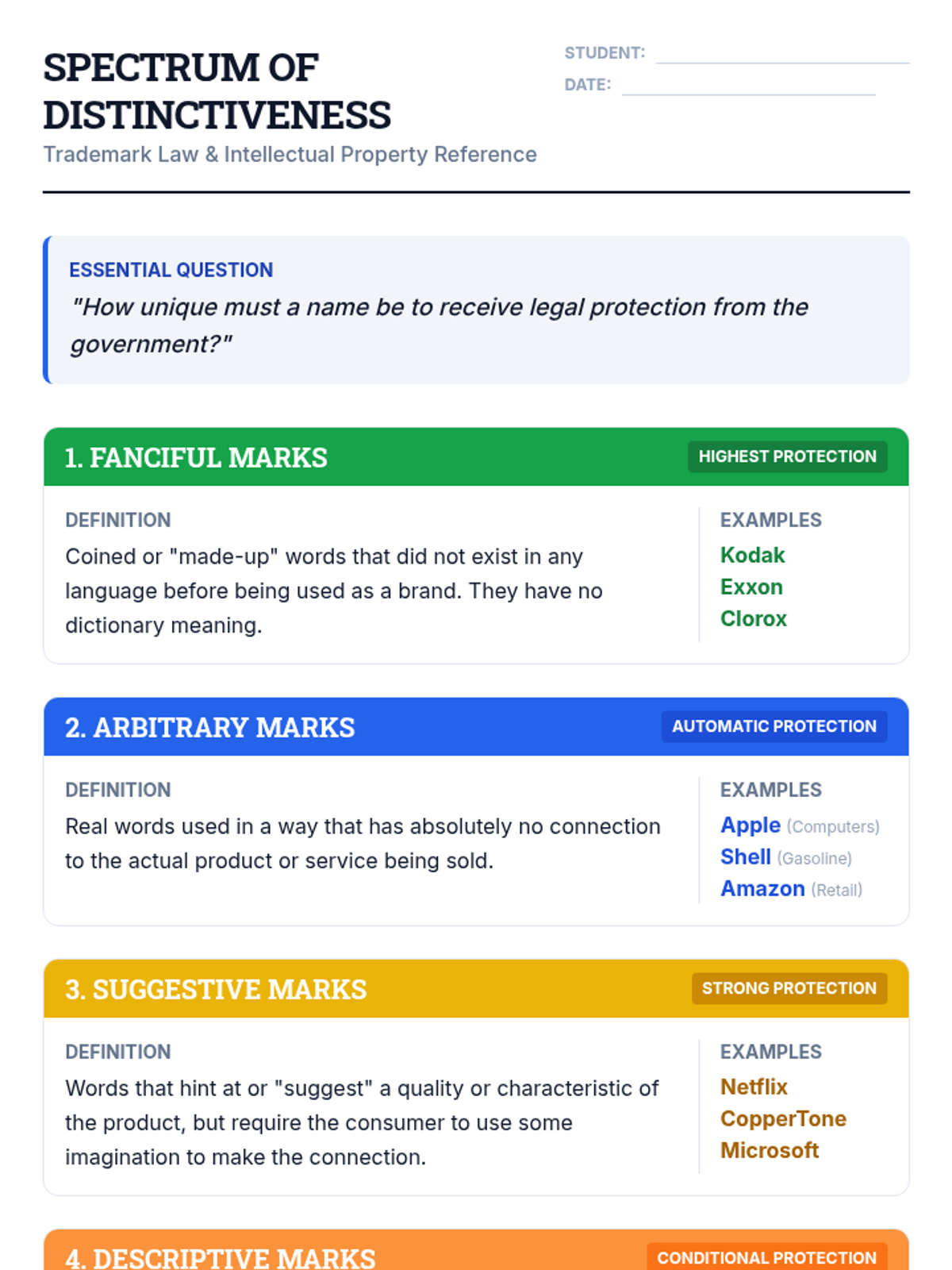 SPECTRUM OF DISTINCTIVENESS

Trademark Law & Intellectual Property Reference

STUDENT:

DATE:

ESSENTIAL QUESTION

"How unique must a name be to receive legal protection from the government?"

1. FANCIFUL MARKS

HIGHEST PROTECTION

DEFINITION

Coined or "made-up" words that did not exist in any language before being used as a brand. They have no dictionary meaning.

EXAMPLES

Kodak
Exxon
Clorox

2. ARBITRARY MARKS

AUTOMATIC PROTECTION

DEFINITION

Real words used in a way that has absolutely no connection to the actual product or service being sold.

EXAMPLES

Apple (Computers)
Shell (Gasoline)
Amazon (Retail)

3. SUGGESTIVE MARKS

STRONG PROTECTION

DEFINITION

Words that hint at or "suggest" a quality or characteristic of the product, but require the consumer to use some imagination to make the connection.

EXAMPLES

Netflix
CopperTone
Microsoft

4. DESCRIPTIVE MARKS

CONDITIONAL PROTECTION